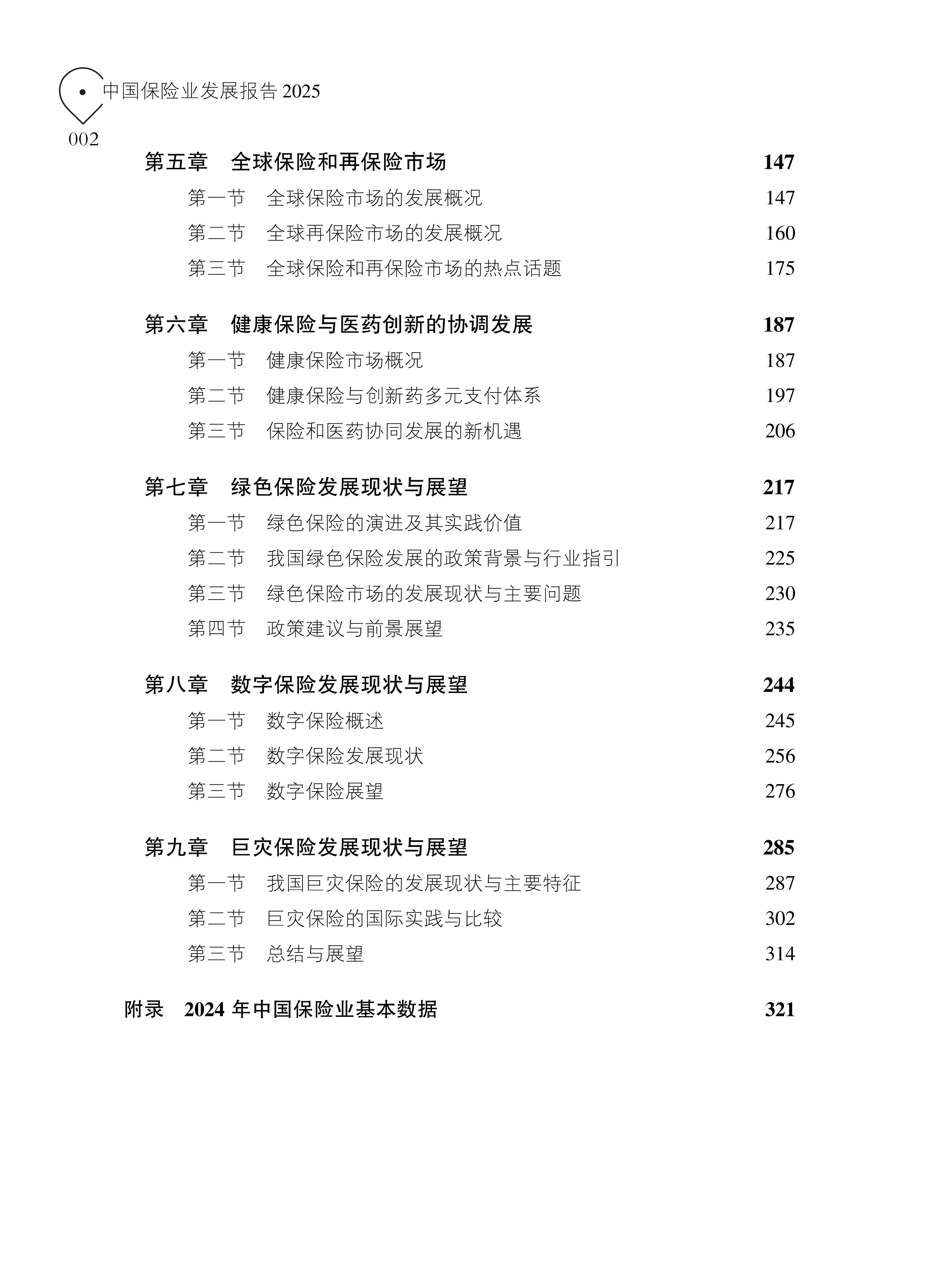 中国保险业发展报告 2025

002

第五章　全球保险和再保险市场　147

第一节　全球保险市场的发展概况　147

第二节　全球再保险市场的发展概况　160

第三节　全球保险和再保险市场的热点话题　175

第六章　健康保险与医药创新的协调发展　187

第一节　健康保险市场概况　187

第二节　健康保险与创新药多元支付体系　197

第三节　保险和医药协同发展的新机遇　206

第七章　绿色保险发展现状与展望　217

第一节　绿色保险的演进及其实践价值　217

第二节　我国绿色保险发展的政策背景与行业指引　225

第三节　绿色保险市场的发展现状与主要问题　230

第四节　政策建议与前景展望　235

第八章　数字保险发展现状与展望　244

第一节　数字保险概述　245

第二节　数字保险发展现状　256

第三节　数字保险展望　276

第九章　巨灾保险发展现状与展望　285

第一节　我国巨灾保险的发展现状与主要特征　287

第二节　巨灾保险的国际实践与比较　302

第三节　总结与展望　314

附录　2024 年中国保险业基本数据　321